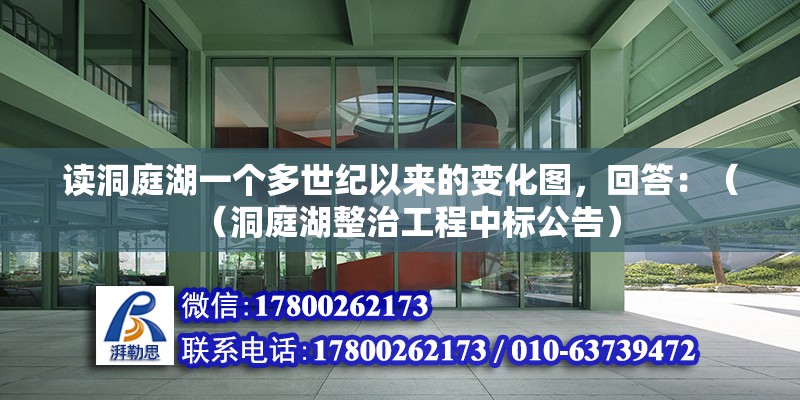 读洞庭湖一个多世纪以来的变化图，回答：（（洞庭湖整治工程中标公告）

湃勒思

微信:17800262173

联系电话:17800262173 / 010-63739472